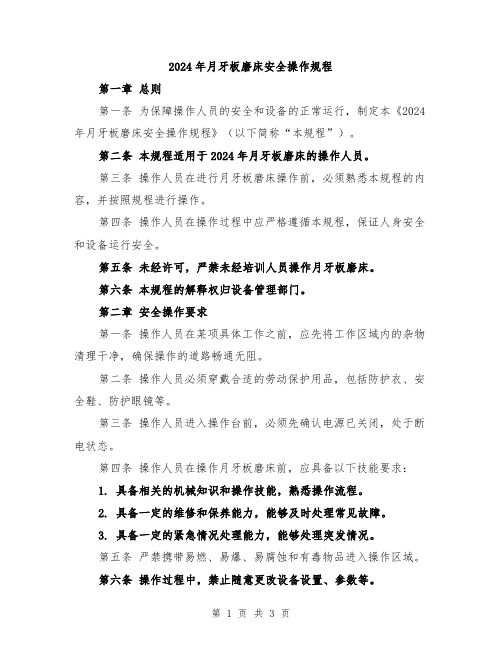 2024年月牙板磨床安全操作规程

第一章 总则

第一条 为保障操作人员的安全和设备的正常运行，制定本《2024年月牙板磨床安全操作规程》（以下简称“本规程”）。

第二条 本规程适用于2024年月牙板磨床的操作人员。

第三条 操作人员在进行月牙板磨床操作前，必须熟悉本规程的内容，并按照规程进行操作。

第四条 操作人员在操作过程中应严格遵循本规程，保证人身安全和设备运行安全。

第五条 未经许可，严禁未经培训人员操作月牙板磨床。

第六条 本规程的解释权归设备管理部门。

第二章 安全操作要求

第一条 操作人员在某项具体工作之前，应先将工作区域内的杂物清理干净，确保操作的道路畅通无阻。

第二条 操作人员必须穿戴合适的劳动保护用品，包括防护衣、安全鞋、防护眼镜等。

第三条 操作人员进入操作台前，必须先确认电源已关闭，处于断电状态。

第四条 操作人员在操作月牙板磨床前，应具备以下技能要求：

1. 具备相关的机械知识和操作技能，熟悉操作流程。

2. 具备一定的维修和保养能力，能够及时处理常见故障。

3. 具备一定的紧急情况处理能力，能够处理突发情况。

第五条 严禁携带易燃、易爆、易腐蚀和有毒物品进入操作区域。

第六条 操作过程中，禁止随意更改设备设置、参数等。

第 1 页 共 3 页